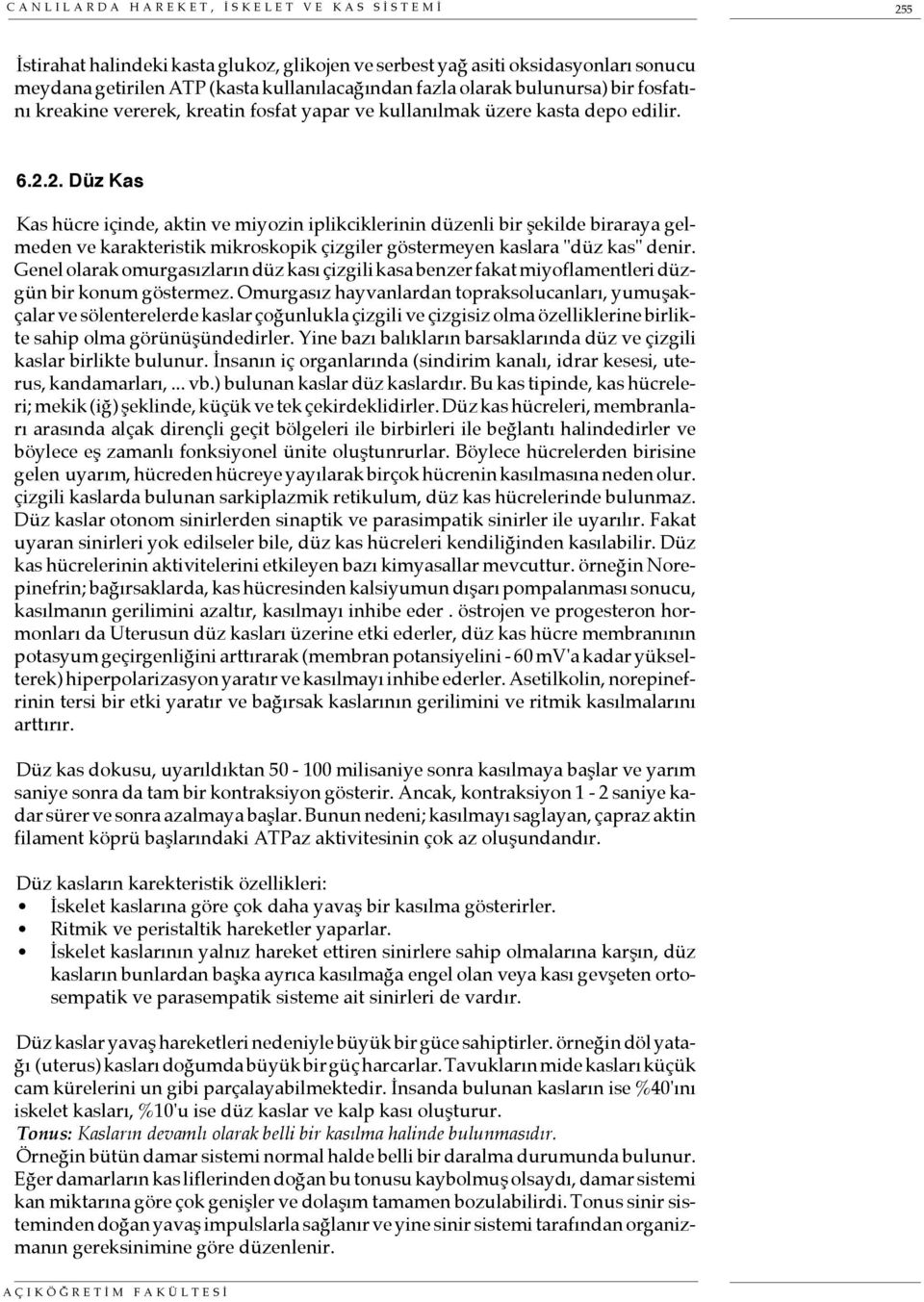 CANLILARDA HAREKET, İSKELET VE KAS SİSTEMİ

255

İstirahat halindeki kasta glukoz, glikojen ve serbest yağ asiti oksidasyonları sonucu meydana getirilen ATP (kasta kullanılacağından fazla olarak bulunursa) bir fosfatını kreakine vererek, kreatin fosfat yapar ve kullanılmak üzere kasta depo edilir.

6.2.2. Düz Kas

Kas hücre içinde, aktin ve miyozin iplikciklerinin düzenli bir şekilde biraraya gelmeden ve karakteristik mikroskopik çizgiler göstermeyen kaslara "düz kas" denir. Genel olarak omurgasızların düz kası çizgili kasa benzer fakat miyoflamentleri düzgün bir konum göstermez. Omurgasız hayvanlardan topraksolucanları, yumuşakçalar ve sölenterelerde kaslar çoğunlukla çizgili ve çizgisiz olma özelliklerine birlikte sahip olma görünüşündedirler. Yine bazı balıkların barsaklarında düz ve çizgili kaslar birlikte bulunur. İnsanın iç organlarında (sindirim kanalı, idrar kesesi, uterus, kandamarları, ... vb.) bulunan kaslar düz kaslardır. Bu kas tipinde, kas hücreleri; mekik (iğ) şeklinde, küçük ve tek çekirdeklidirler. Düz kas hücreleri, membranları arasında alçak dirençli geçit bölgeleri ile birbirleri ile beğlantı halindedirler ve böylece eş zamanlı fonksiyonel ünite oluştunrurlar. Böylece hücrelerden birisine gelen uyarım, hücreden hücreye yayılarak birçok hücrenin kasılmasına neden olur. çizgili kaslarda bulunan sarkiplazmik retikulum, düz kas hücrelerinde bulunmaz. Düz kaslar otonom sinirlerden sinaptik ve parasimpatik sinirler ile uyarılır. Fakat uyaran sinirleri yok edilseler bile, düz kas hücreleri kendiliğinden kasılabilir. Düz kas hücrelerinin aktivitelerini etkileyen bazı kimyasallar mevcuttur. örneğin Norepinefrin; bağırsaklarda, kas hücresinden kalsiyumun dışarı pompalanması sonucu, kasılmanın gerilimini azaltır, kasılmayı inhibe eder . östrojen ve progesteron hormonları da Uterusun düz kasları üzerine etki ederler, düz kas hücre membranının potasyum geçirgenliğini arttırarak (membran potansiyelini - 60 mV'a kadar yükselterek) hiperpolarizasyon yaratır ve kasılmayı inhibe ederler. Asetilkolin, norepinefrinin tersi bir etki yaratır ve bağırsak kaslarının gerilimini ve ritmik kasılmalarını arttırır.

Düz kas dokusu, uyarıldıktan 50 - 100 milisaniye sonra kasılmaya başlar ve yarım saniye sonra da tam bir kontraksiyon gösterir. Ancak, kontraksiyon 1 - 2 saniye kadar sürer ve sonra azalmaya başlar. Bunun nedeni; kasılmayı saglayan, çapraz aktin filament köprü başlarındaki ATPaz aktivitesinin çok az oluşundandır.

Düz kasların karekteristik özellikleri:
• İskelet kaslarına göre çok daha yavaş bir kasılma gösterirler.
• Ritmik ve peristaltik hareketler yaparlar.
• İskelet kaslarının yalnız hareket ettiren sinirlere sahip olmalarına karşın, düz kasların bunlardan başka ayrıca kasılmağa engel olan veya kası gevşeten ortosempatik ve parasempatik sisteme ait sinirleri de vardır.

Düz kaslar yavaş hareketleri nedeniyle büyük bir güce sahiptirler. örneğin döl yatağı (uterus) kasları doğumda büyük bir güç harcarlar. Tavukların mide kasları küçük cam kürelerini un gibi parçalayabilmektedir. İnsanda bulunan kasların ise %40'ını iskelet kasları, %10'u ise düz kaslar ve kalp kası oluşturur.
Tonus: Kasların devamlı olarak belli bir kasılma halinde bulunmasıdır.
Örneğin bütün damar sistemi normal halde belli bir daralma durumunda bulunur. Eğer damarların kas liflerinden doğan bu tonusu kaybolmuş olsaydı, damar sistemi kan miktarına göre çok genişler ve dolaşım tamamen bozulabilirdi. Tonus sinir sisteminden doğan yavaş impulslarla sağlanır ve yine sinir sistemi tarafından organizmanın gereksinimine göre düzenlenir.

AÇIKÖĞRETİM FAKÜLTESİ